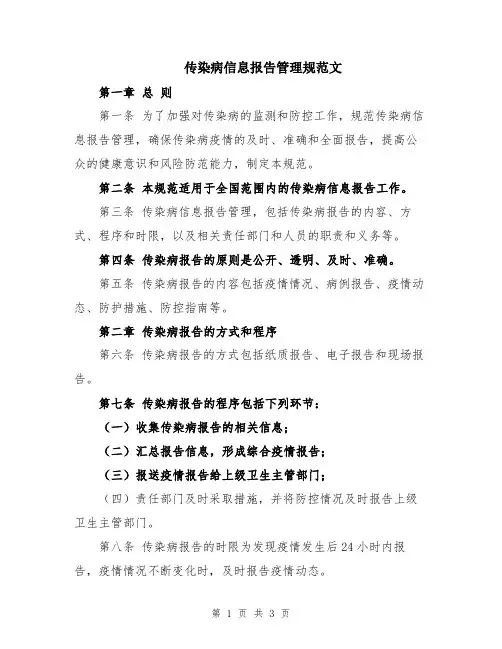 传染病信息报告管理规范文

第一章 总 则

第一条 为了加强对传染病的监测和防控工作，规范传染病信息报告管理，确保传染病疫情的及时、准确和全面报告，提高公众的健康意识和风险防范能力，制定本规范。

第二条 本规范适用于全国范围内的传染病信息报告工作。

第三条 传染病信息报告管理，包括传染病报告的内容、方式、程序和时限，以及相关责任部门和人员的职责和义务等。

第四条 传染病报告的原则是公开、透明、及时、准确。

第五条 传染病报告的内容包括疫情情况、病例报告、疫情动态、防护措施、防控指南等。

第二章 传染病报告的方式和程序

第六条 传染病报告的方式包括纸质报告、电子报告和现场报告。

第七条 传染病报告的程序包括下列环节：

（一）收集传染病报告的相关信息；

（二）汇总报告信息，形成综合疫情报告；

（三）报送疫情报告给上级卫生主管部门；

（四）责任部门及时采取措施，并将防控情况及时报告上级卫生主管部门。

第八条 传染病报告的时限为发现疫情发生后 24 小时内报告，疫情情况不断变化时，及时报告疫情动态。

第 1 页 共 3 页